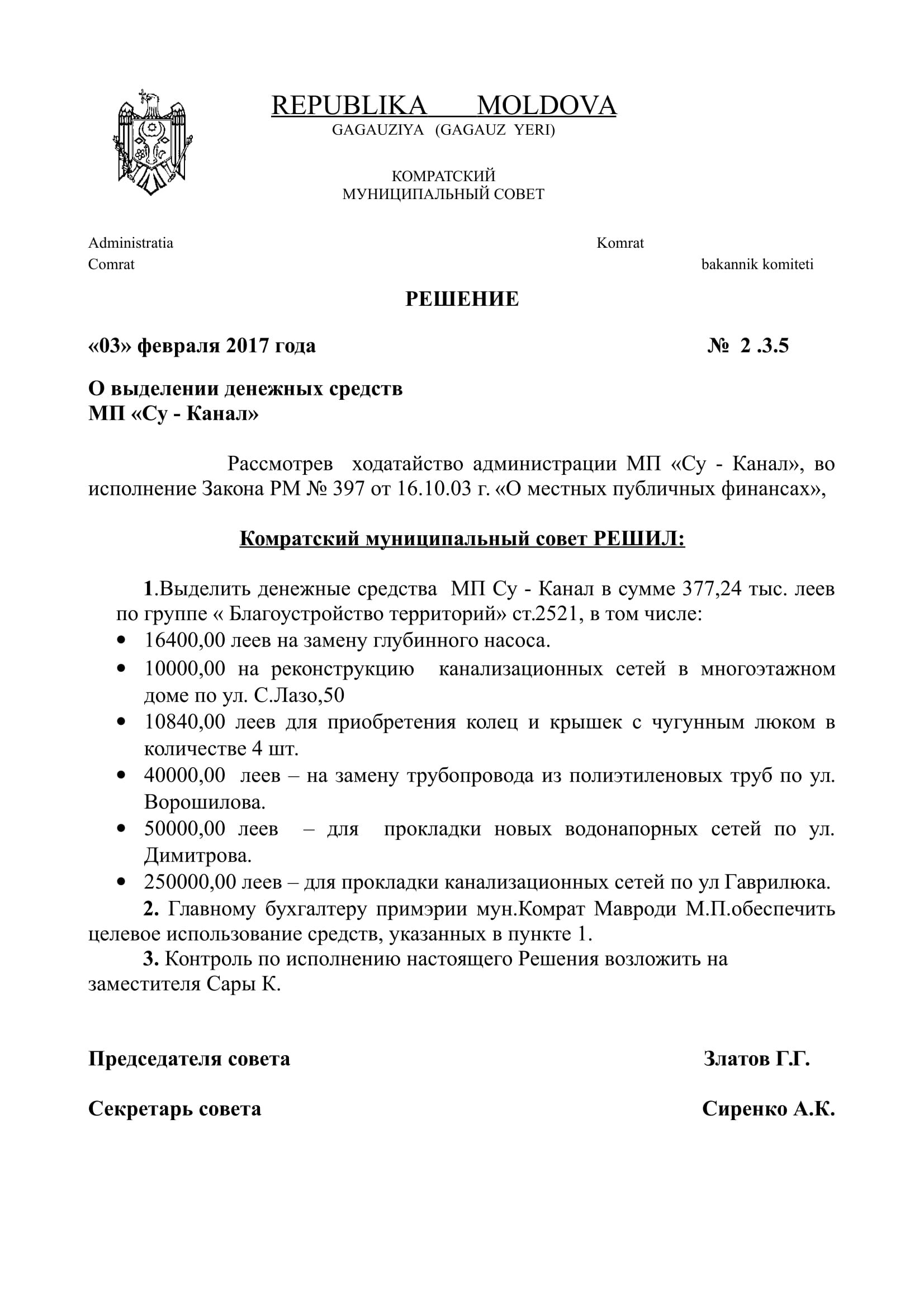 REPUBLIKA MOLDOVA
GAGAUZIYA (GAGAUZ YERI)

КОМРАТСКИЙ
МУНИЦИПАЛЬНЫЙ СОВЕТ

Administratia Komrat
Comrat bakannik komiteti

РЕШЕНИЕ

«03» февраля 2017 года № 2 .3.5

О выделении денежных средств
МП «Су - Канал»

Рассмотрев ходатайство администрации МП «Су - Канал», во исполнение Закона РМ № 397 от 16.10.03 г. «О местных публичных финансах»,

Комратский муниципальный совет РЕШИЛ:

1.Выделить денежные средства МП Су - Канал в сумме 377,24 тыс. леев по группе « Благоустройство территорий» ст.2521, в том числе:
• 16400,00 леев на замену глубинного насоса.
• 10000,00 на реконструкцию канализационных сетей в многоэтажном доме по ул. С.Лазо,50
• 10840,00 леев для приобретения колец и крышек с чугунным люком в количестве 4 шт.
• 40000,00 леев – на замену трубопровода из полиэтиленовых труб по ул. Ворошилова.
• 50000,00 леев – для прокладки новых водонапорных сетей по ул. Димитрова.
• 250000,00 леев – для прокладки канализационных сетей по ул Гаврилюка.
2. Главному бухгалтеру примэрии мун.Комрат Мавроди М.П.обеспечить целевое использование средств, указанных в пункте 1.
3. Контроль по исполнению настоящего Решения возложить на заместителя Сары К.

Председателя совета Златов Г.Г.

Секретарь совета Сиренко А.К.